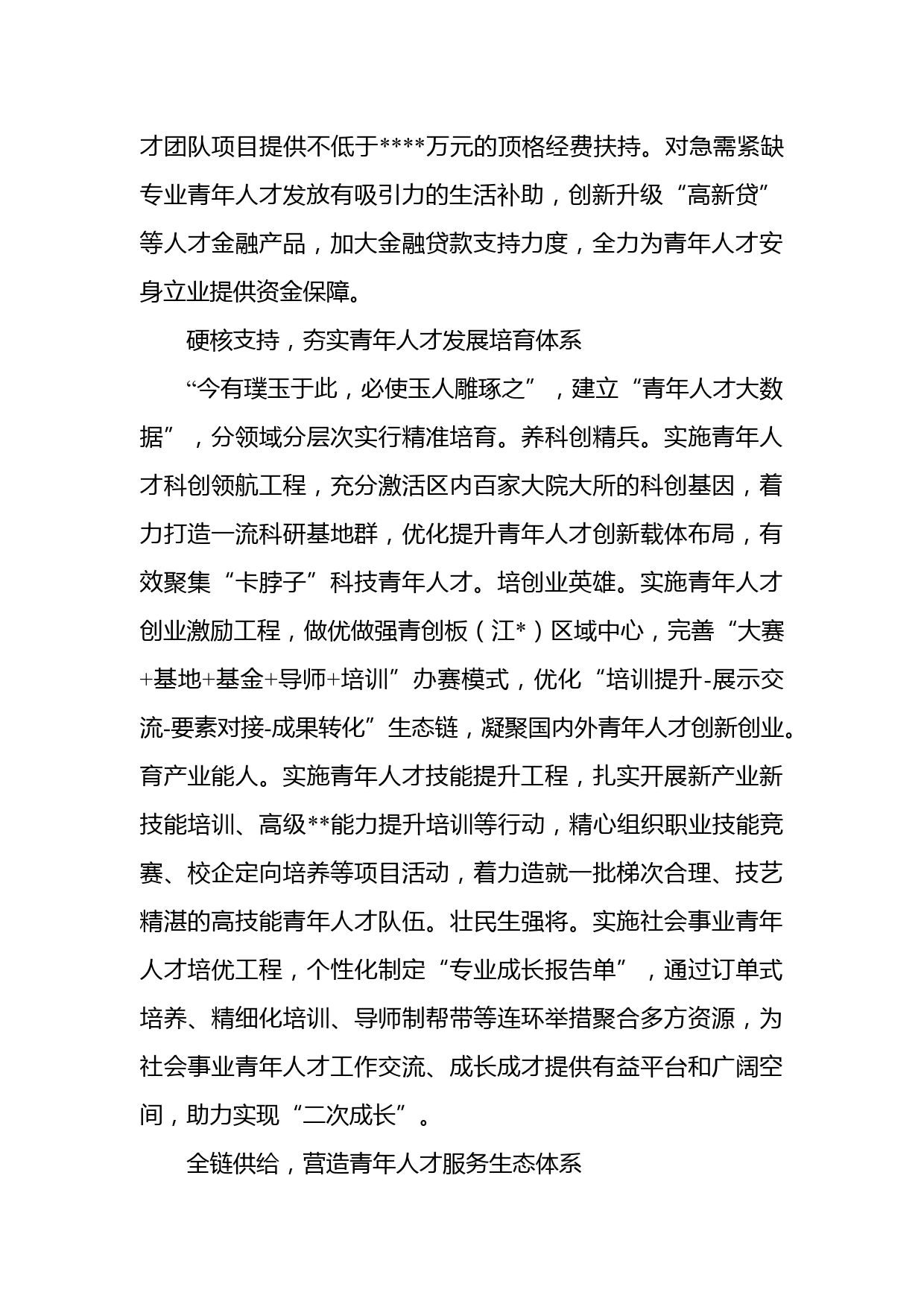 才团队项目提供不低于****万元的顶格经费扶持。对急需紧缺专业青年人才发放有吸引力的生活补助，创新升级“高新贷”等人才金融产品，加大金融贷款支持力度，全力为青年人才安身立业提供资金保障。

硬核支持，夯实青年人才发展培育体系

“今有璞玉于此，必使玉人雕琢之”，建立“青年人才大数据”，分领域分层次实行精准培育。养科创精兵。实施青年人才科创领航工程，充分激活区内百家大院大所的科创基因，着力打造一流科研基地群，优化提升青年人才创新载体布局，有效聚集“卡脖子”科技青年人才。培创业英雄。实施青年人才创业激励工程，做优做强青创板（江*）区域中心，完善“大赛+基地+基金+导师+培训”办赛模式，优化“培训提升-展示交流-要素对接-成果转化”生态链，凝聚国内外青年人才创新创业。育产业能人。实施青年人才技能提升工程，扎实开展新产业新技能培训、高级**能力提升培训等行动，精心组织职业技能竞赛、校企定向培养等项目活动，着力造就一批梯次合理、技艺精湛的高技能青年人才队伍。壮民生强将。实施社会事业青年人才培优工程，个性化制定“专业成长报告单”，通过订单式培养、精细化培训、导师制帮带等连环举措聚合多方资源，为社会事业青年人才工作交流、成长成才提供有益平台和广阔空间，助力实现“二次成长”。

全链供给，营造青年人才服务生态体系